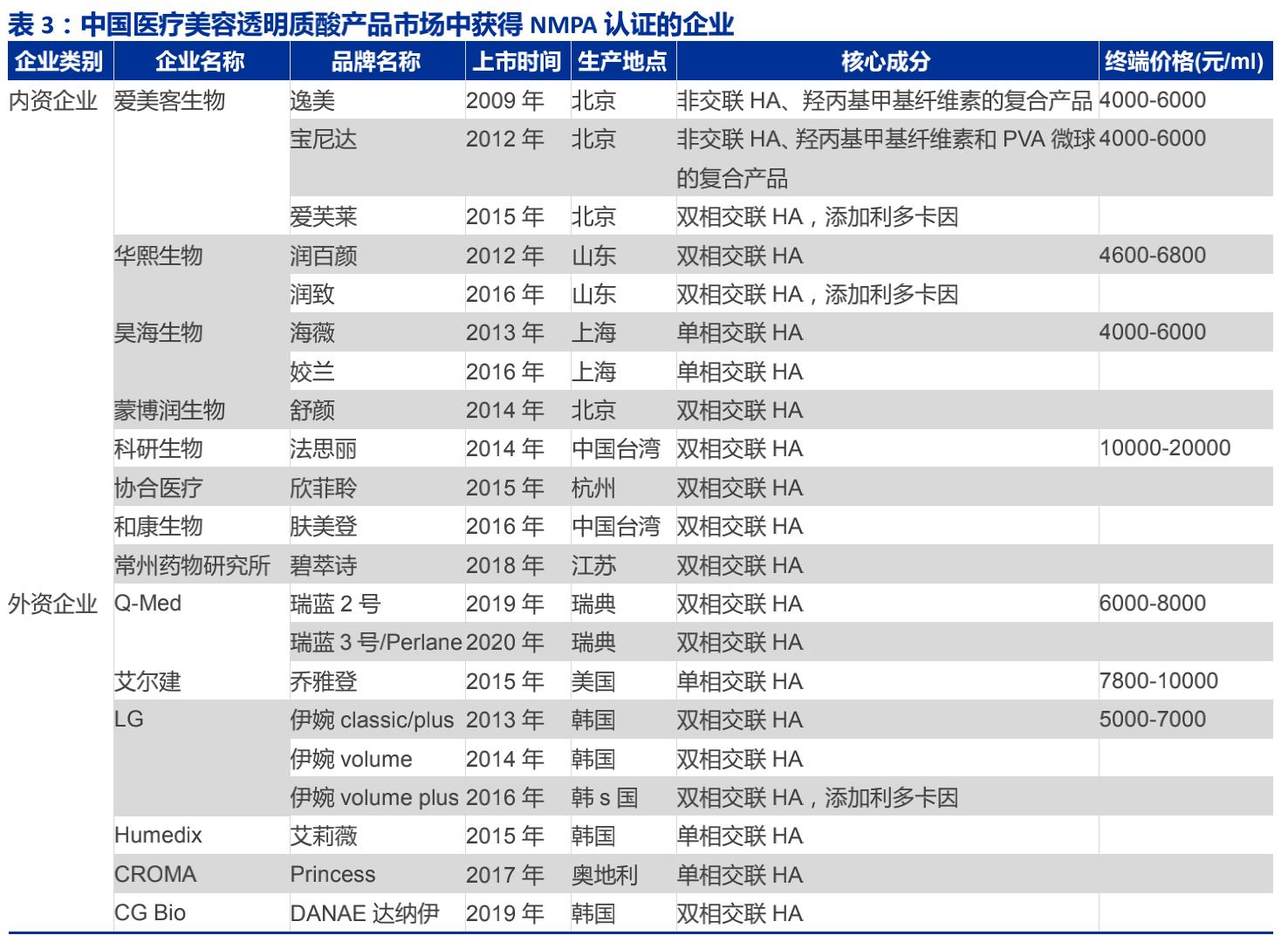 表 3：中国医疗美容透明质酸产品市场中获得 NMPA 认证的企业

| 企业类别 | 企业名称 | 品牌名称 | 上市时间 | 生产地点 | 核心成分 | 终端价格(元/ml) |
|---|---|---|---|---|---|---|
| 内资企业 | 爱美客生物 | 逸美 | 2009 年 | 北京 | 非交联 HA、羟丙基甲基纤维素的复合产品 | 4000-6000 |
| | | 宝尼达 | 2012 年 | 北京 | 非交联 HA、羟丙基甲基纤维素和 PVA 微球的复合产品 | 4000-6000 |
| | | 爱芙莱 | 2015 年 | 北京 | 双相交联 HA，添加利多卡因 | |
| | 华熙生物 | 润百颜 | 2012 年 | 山东 | 双相交联 HA | 4600-6800 |
| | | 润致 | 2016 年 | 山东 | 双相交联 HA，添加利多卡因 | |
| | 昊海生物 | 海薇 | 2013 年 | 上海 | 单相交联 HA | 4000-6000 |
| | | 姣兰 | 2016 年 | 上海 | 单相交联 HA | |
| | 蒙博润生物 | 舒颜 | 2014 年 | 北京 | 双相交联 HA | |
| | 科研生物 | 法思丽 | 2014 年 | 中国台湾 | 双相交联 HA | 10000-20000 |
| | 协合医疗 | 欣菲聆 | 2015 年 | 杭州 | 双相交联 HA | |
| | 和康生物 | 肤美登 | 2016 年 | 中国台湾 | 双相交联 HA | |
| | 常州药物研究所 | 碧萃诗 | 2018 年 | 江苏 | 双相交联 HA | |
| 外资企业 | Q-Med | 瑞蓝 2 号 | 2019 年 | 瑞典 | 双相交联 HA | 6000-8000 |
| | | 瑞蓝 3 号/Perlane | 2020 年 | 瑞典 | 双相交联 HA | |
| | 艾尔建 | 乔雅登 | 2015 年 | 美国 | 单相交联 HA | 7800-10000 |
| | LG | 伊婉 classic/plus | 2013 年 | 韩国 | 双相交联 HA | 5000-7000 |
| | | 伊婉 volume | 2014 年 | 韩国 | 双相交联 HA | |
| | | 伊婉 volume plus | 2016 年 | 韩 s 国 | 双相交联 HA，添加利多卡因 | |
| | Humedix | 艾莉薇 | 2015 年 | 韩国 | 单相交联 HA | |
| | CROMA | Princess | 2017 年 | 奥地利 | 单相交联 HA | |
| | CG Bio | DANAE 达纳伊 | 2019 年 | 韩国 | 双相交联 HA | |